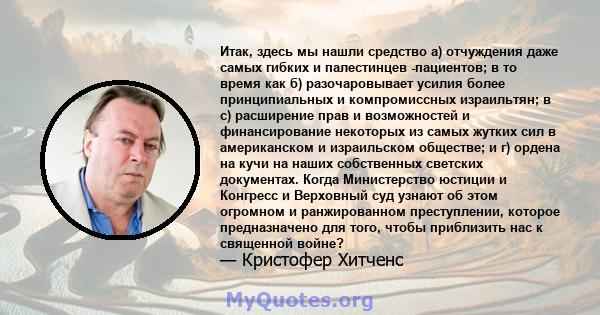 Итак, здесь мы нашли средство а) отчуждения даже самых гибких и палестинцев -пациентов; в то время как б) разочаровывает усилия более принципиальных и компромиссных израильтян; в с) расширение прав и возможностей и финансирование некоторых из самых жутких сил в американском и израильском обществе; и г) ордена на кучи на наших собственных светских документах. Когда Министерство юстиции и Конгресс и Верховный суд узнают об этом огромном и ранжированном преступлении, которое предназначено для того, чтобы приблизить нас к священной войне?
— Кристофер Хитченс

MyQuotes.org